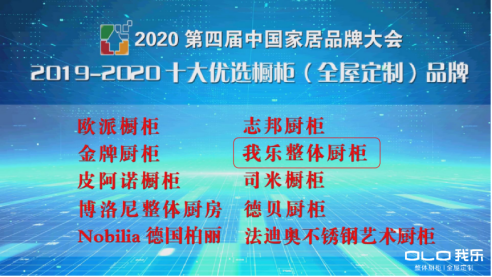 2020 第四届中国家居品牌大会
2019-2020 十大优选橱柜（全屋定制）品牌

欧派橱柜
金牌厨柜
皮阿诺橱柜
博洛尼整体厨房
Nobilia 德国柏丽

志邦厨柜
我乐整体厨柜
司米橱柜
德贝厨柜
法迪奥不锈钢艺术厨柜

OLO 我乐
整体厨柜 | 全屋定制